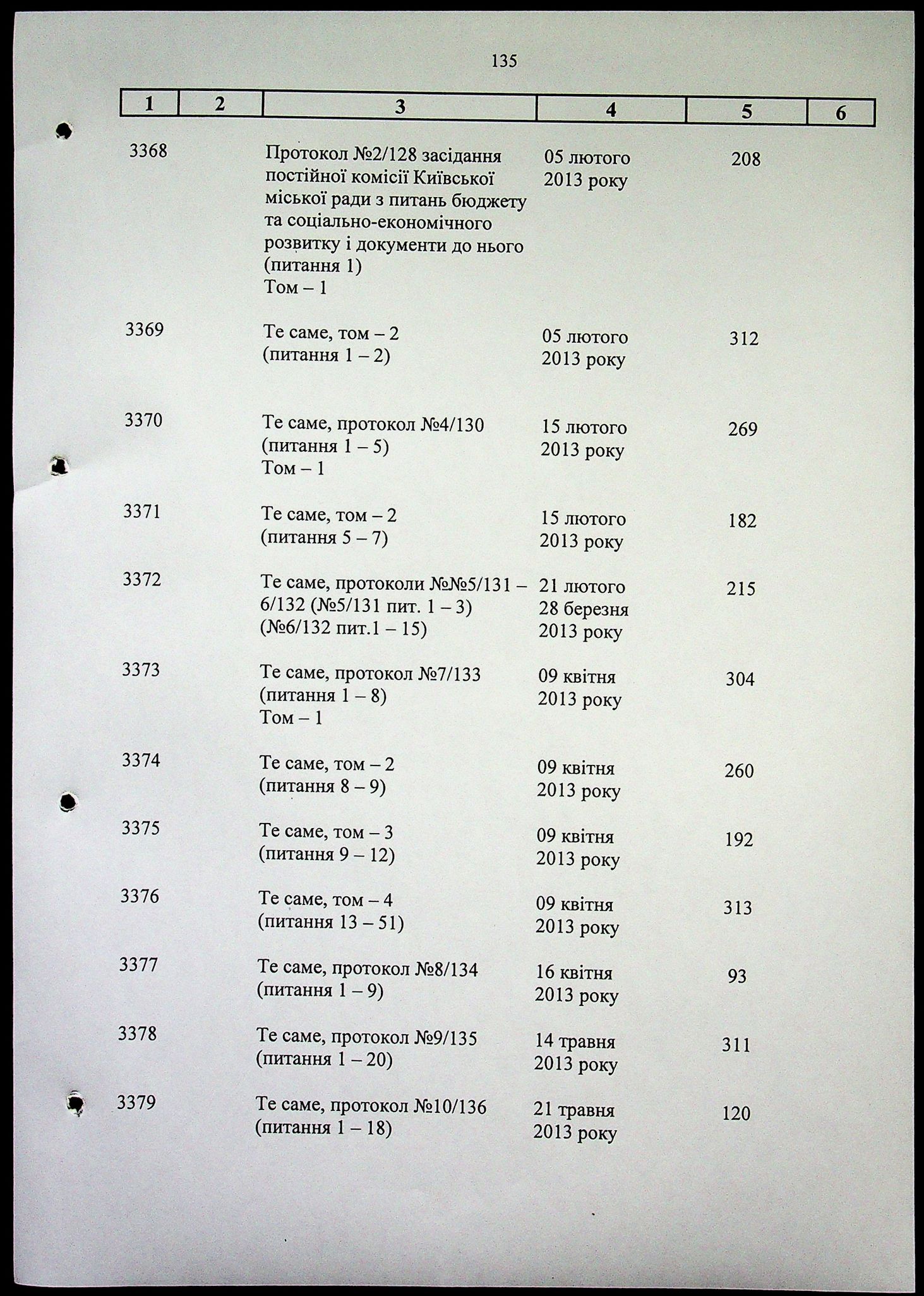 135

| 1 | 2 | 3 | 4 | 5 | 6 |
|---|---|---|---|---|---|
| 3368 | | Протокол №2/128 засідання постійної комісії Київської міської ради з питань бюджету та соціально-економічного розвитку і документи до нього (питання 1) Том – 1 | 05 лютого 2013 року | 208 | |
| 3369 | | Те саме, том – 2 (питання 1 – 2) | 05 лютого 2013 року | 312 | |
| 3370 | | Те саме, протокол №4/130 (питання 1 – 5) Том – 1 | 15 лютого 2013 року | 269 | |
| 3371 | | Те саме, том – 2 (питання 5 – 7) | 15 лютого 2013 року | 182 | |
| 3372 | | Те саме, протоколи №№5/131 – 6/132 (№5/131 пит. 1 – 3) (№6/132 пит.1 – 15) | 21 лютого 28 березня 2013 року | 215 | |
| 3373 | | Те саме, протокол №7/133 (питання 1 – 8) Том – 1 | 09 квітня 2013 року | 304 | |
| 3374 | | Те саме, том – 2 (питання 8 – 9) | 09 квітня 2013 року | 260 | |
| 3375 | | Те саме, том – 3 (питання 9 – 12) | 09 квітня 2013 року | 192 | |
| 3376 | | Те саме, том – 4 (питання 13 – 51) | 09 квітня 2013 року | 313 | |
| 3377 | | Те саме, протокол №8/134 (питання 1 – 9) | 16 квітня 2013 року | 93 | |
| 3378 | | Те саме, протокол №9/135 (питання 1 – 20) | 14 травня 2013 року | 311 | |
| 3379 | | Те саме, протокол №10/136 (питання 1 – 18) | 21 травня 2013 року | 120 | |